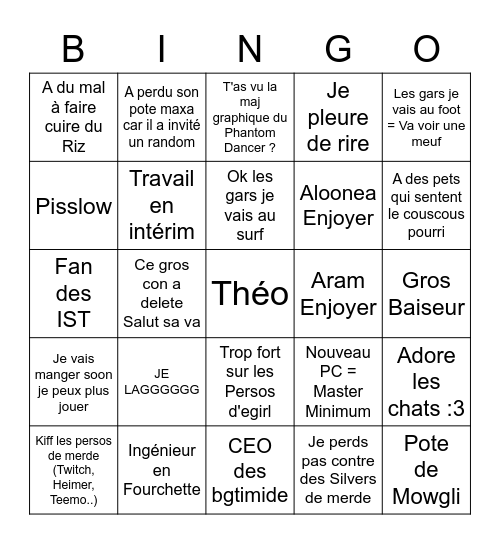 | B | I | N | G | O |
|---|---|---|---|---|
| A du mal à faire cuire du Riz | A perdu son pote maxa car il a invité un random | T'as vu la maj graphique du Phantom Dancer ? | Je pleure de rire | Les gars je vais au foot = Va voir une meuf |
| Pisslow | Travail en intérim | Ok les gars je vais au surf | Aloonea Enjoyer | A des pets qui sentent le couscous pourri |
| Fan des IST | Ce gros con a delete Salut sa va | Théo | Aram Enjoyer | Gros Baiseur |
| Je vais manger soon je peux plus jouer | JE LAGGGGGG | Trop fort sur les Persos d'egirl | Nouveau PC = Master Minimum | Adore les chats :3 |
| Kiff les persos de merde (Twitch, Heimer, Teemo..) | Ingénieur en Fourchette | CEO des bgtimide | Je perds pas contre des Silvers de merde | Pote de Mowgli |